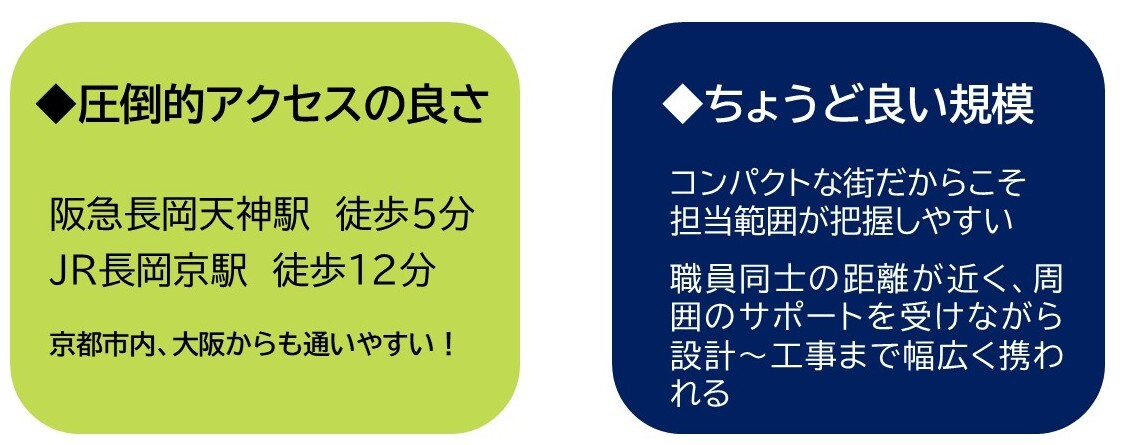 ◆圧倒的アクセスの良さ

阪急長岡天神駅　徒歩5分
JR長岡京駅　徒歩12分

京都市内、大阪からも通いやすい！

◆ちょうど良い規模

コンパクトな街だからこそ担当範囲が把握しやすい

職員同士の距離が近く、周囲のサポートを受けながら設計～工事まで幅広く携われる